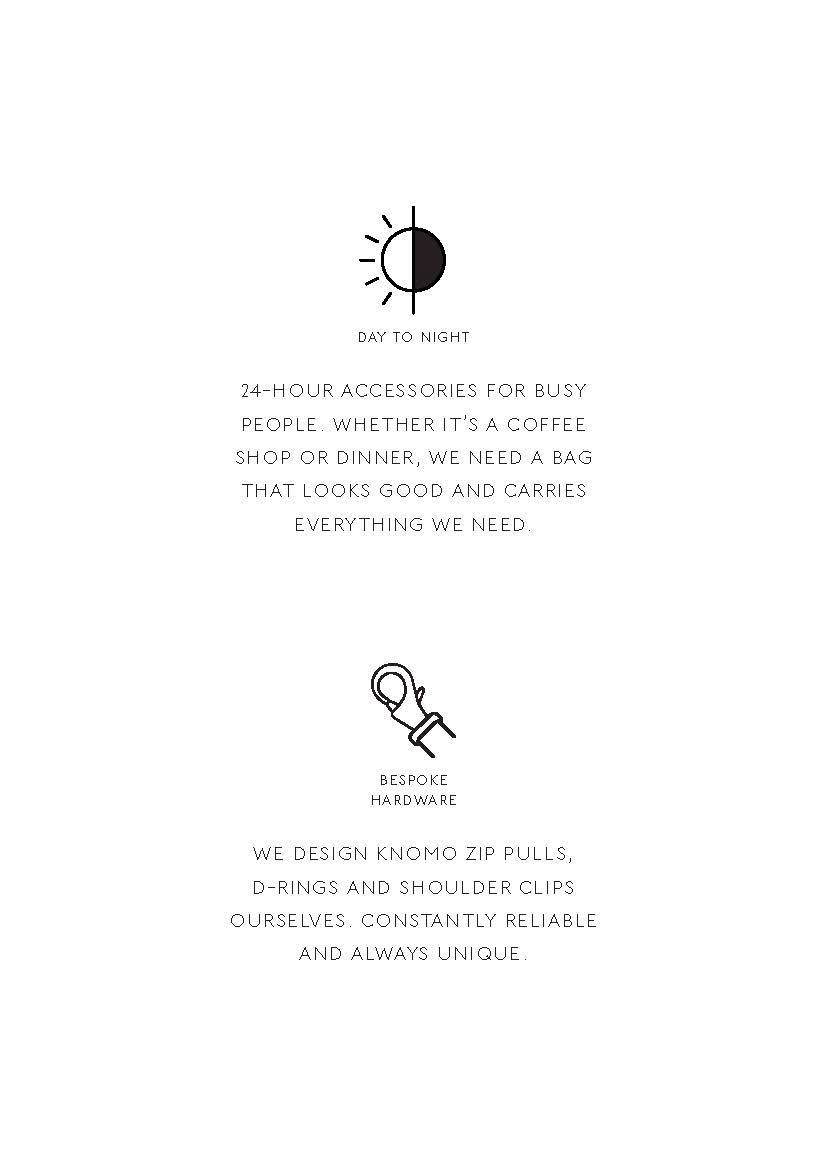 DAY TO NIGHT

24-HOUR ACCESSORIES FOR BUSY PEOPLE. WHETHER IT'S A COFFEE SHOP OR DINNER, WE NEED A BAG THAT LOOKS GOOD AND CARRIES EVERYTHING WE NEED.

BESPOKE HARDWARE

WE DESIGN KNOMO ZIP PULLS, D-RINGS AND SHOULDER CLIPS OURSELVES. CONSTANTLY RELIABLE AND ALWAYS UNIQUE.